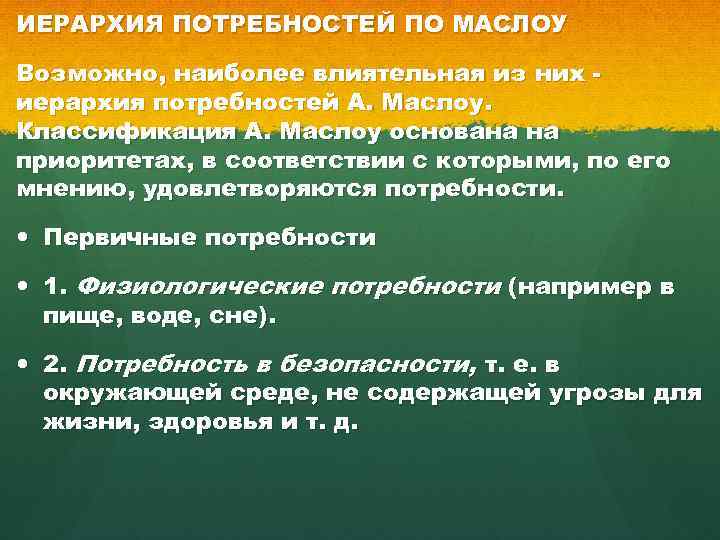 ИЕРАРХИЯ ПОТРЕБНОСТЕЙ ПО МАСЛОУ

Возможно, наиболее влиятельная из них - иерархия потребностей А. Маслоу. Классификация А. Маслоу основана на приоритетах, в соответствии с которыми, по его мнению, удовлетворяются потребности.

• Первичные потребности

• 1. Физиологические потребности (например в пище, воде, сне).

• 2. Потребность в безопасности, т. е. в окружающей среде, не содержащей угрозы для жизни, здоровья и т. д.